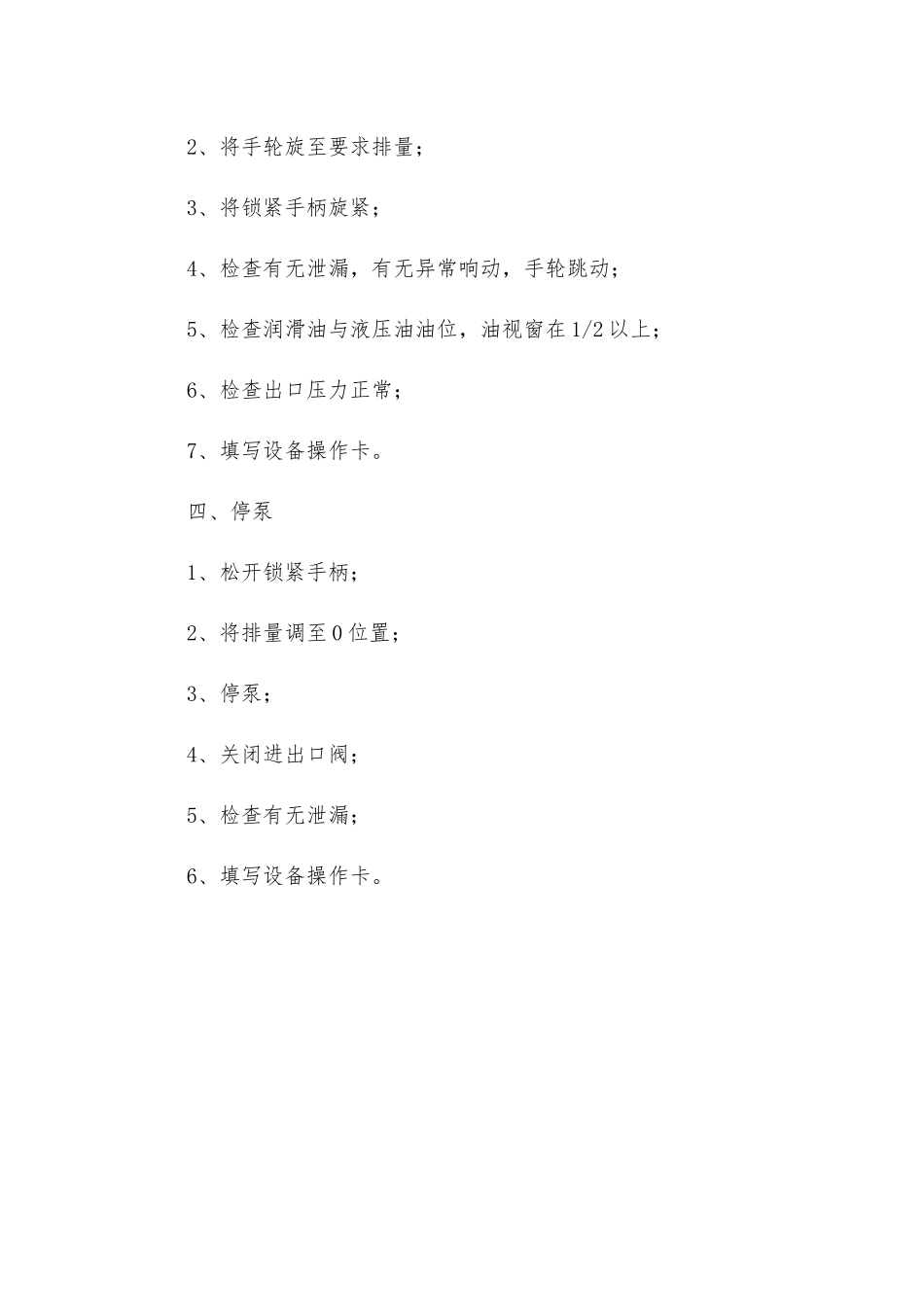 2、将手轮旋至要求排量；

3、将锁紧手柄旋紧；

4、检查有无泄漏，有无异常响动，手轮跳动；

5、检查润滑油与液压油油位，油视窗在1/2以上；

6、检查出口压力正常；

7、填写设备操作卡。

四、停泵

1、松开锁紧手柄；

2、将排量调至0位置；

3、停泵；

4、关闭进出口阀；

5、检查有无泄漏；

6、填写设备操作卡。